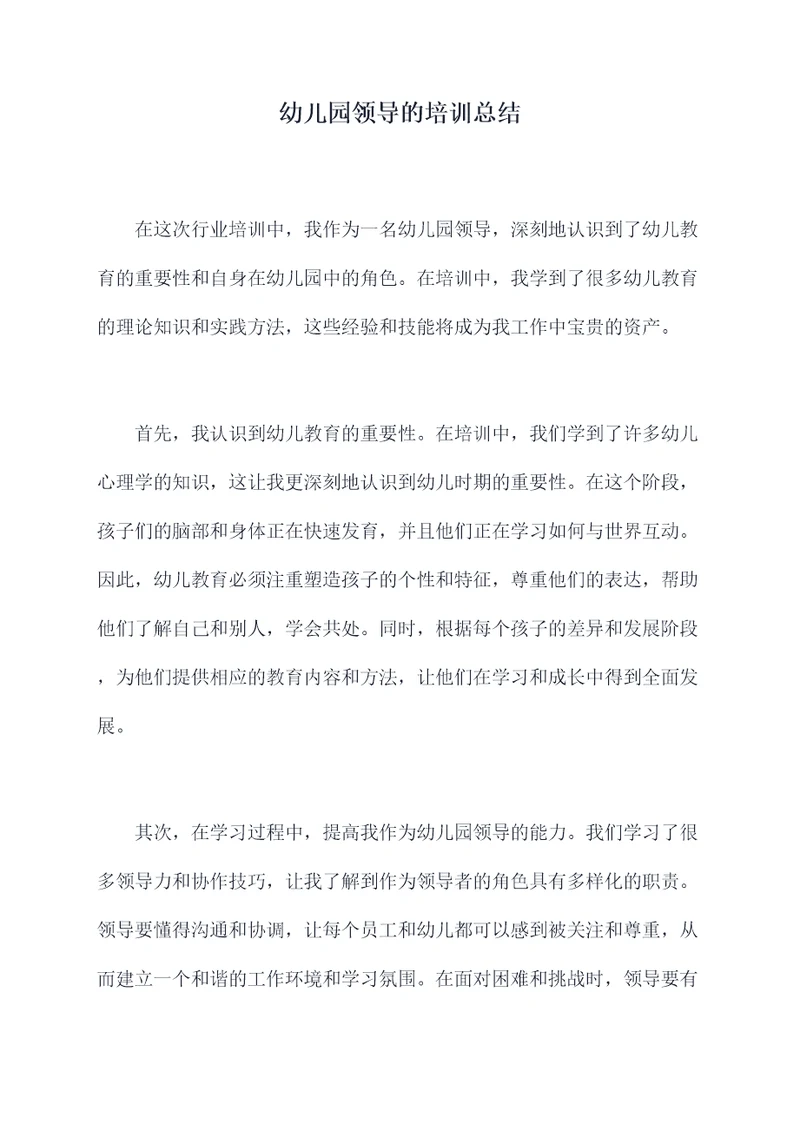 幼儿园领导的培训总结

在这次行业培训中，我作为一名幼儿园领导，深刻地认识到了幼儿教育的重要性和自身在幼儿园中的角色。在培训中，我学到了很多幼儿教育的理论知识和实践方法，这些经验和技能将成为我工作中宝贵的资产。

首先，我认识到幼儿教育的重要性。在培训中，我们学到了许多幼儿心理学的知识，这让我更深刻地认识到幼儿时期的重要性。在这个阶段，孩子们的脑部和身体正在快速发育，并且他们正在学习如何与世界互动。因此，幼儿教育必须注重塑造孩子的个性和特征，尊重他们的表达，帮助他们了解自己和别人，学会共处。同时，根据每个孩子的差异和发展阶段，为他们提供相应的教育内容和方法，让他们在学习和成长中得到全面发展。

其次，在学习过程中，提高我作为幼儿园领导的能力。我们学习了很多领导力和协作技巧，让我了解到作为领导者的角色具有多样化的职责。领导要懂得沟通和协调，让每个员工和幼儿都可以感到被关注和尊重，从而建立一个和谐的工作环境和学习氛围。在面对困难和挑战时，领导要有